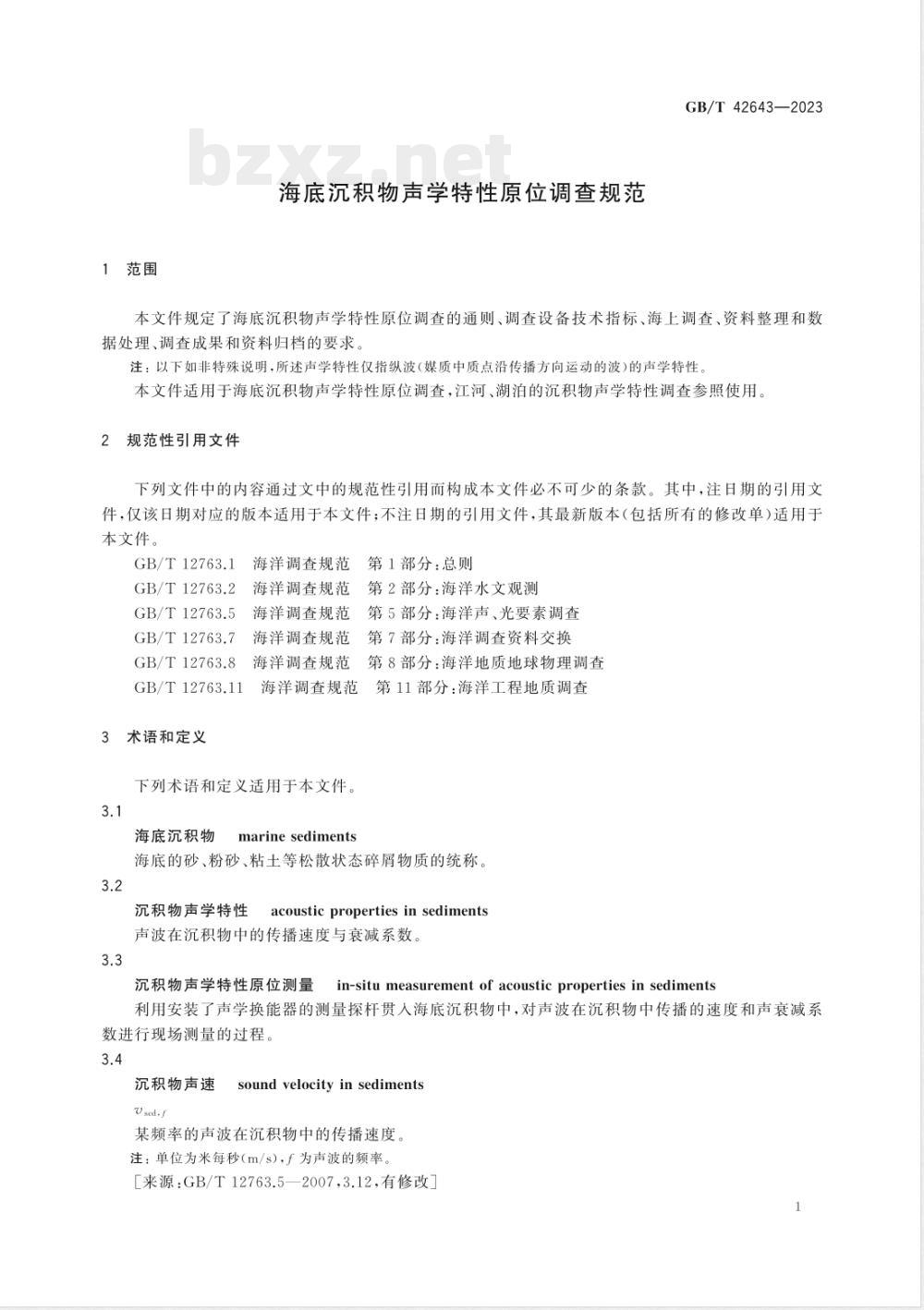 GB/T 42643—2023

bzxz.net

海底沉积物声学特性原位调查规范

1 范围

本文件规定了海底沉积物声学特性原位调查的通则、调查设备技术指标、海上调查、资料整理和数据处理、调查成果和资料归档的要求。

注：以下如非特殊说明，所述声学特性仅指纵波(媒质中质点沿传播方向运动的波)的声学特性。

本文件适用于海底沉积物声学特性原位调查，江河、湖泊的沉积物声学特性调查参照使用。

2 规范性引用文件

下列文件中的内容通过文中的规范性引用而构成本文件必不可少的条款。其中，注日期的引用文件，仅该日期对应的版本适用于本文件；不注日期的引用文件，其最新版本(包括所有的修改单)适用于本文件。

GB/T 12763.1 海洋调查规范 第1部分：总则
GB/T 12763.2 海洋调查规范 第2部分：海洋水文观测
GB/T 12763.5 海洋调查规范 第5部分：海洋声、光要素调查
GB/T 12763.7 海洋调查规范 第7部分：海洋调查资料交换
GB/T 12763.8 海洋调查规范 第8部分：海洋地质地球物理调查
GB/T 12763.11 海洋调查规范 第11部分：海洋工程地质调查

3 术语和定义

下列术语和定义适用于本文件。

3.1
海底沉积物 marine sediments
海底的砂、粉砂、粘土等松散状态碎屑物质的统称。

3.2
沉积物声学特性 acoustic properties in sediments
声波在沉积物中的传播速度与衰减系数。

3.3
沉积物声学特性原位测量 in-situ measurement of acoustic properties in sediments
利用安装了声学换能器的测量探杆贯入海底沉积物中，对声波在沉积物中传播的速度和声衰减系数进行现场测量的过程。

3.4
沉积物声速 sound velocity in sediments
$v_{sed,f}$
某频率的声波在沉积物中的传播速度。

注：单位为米每秒(m/s)，$f$ 为声波的频率。

[来源：GB/T 12763.5—2007，3.12，有修改]

1